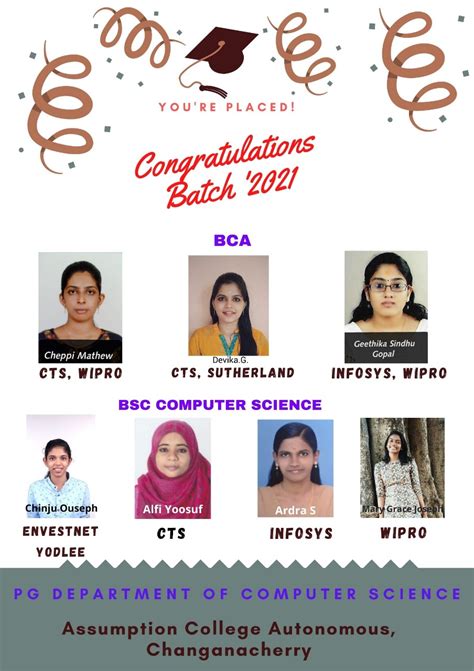 YOU'RE PLACED!

Congratulations Batch '2021

BCA

Cheppi Mathew
CTS, WIPRO

Devika.G.
CTS, SUTHERLAND

Geethika Sindhu Gopal
INFOSYS, WIPRO

BSC COMPUTER SCIENCE

Chinju Ouseph
ENVESTNET YODLEE

Alfi Yoosuf
CTS

Ardra S
INFOSYS

Mary Grace Joseph
WIPRO

PG DEPARTMENT OF COMPUTER SCIENCE

Assumption College Autonomous,
Changanacherry